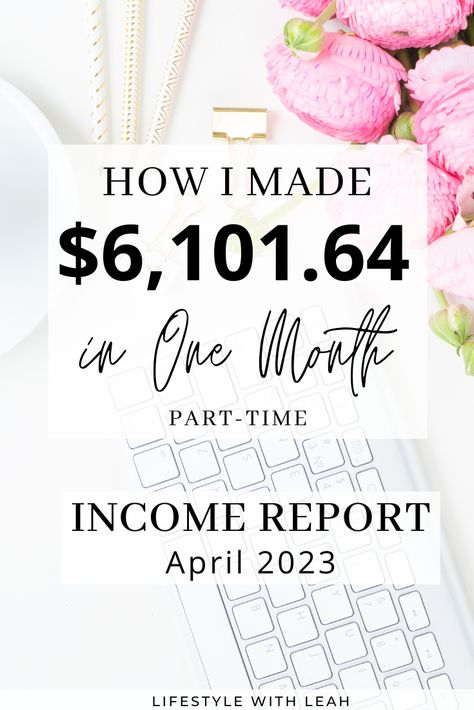 HOW I MADE
$6,101.64
in One Month
PART-TIME

INCOME REPORT
April 2023

LIFESTYLE WITH LEAH